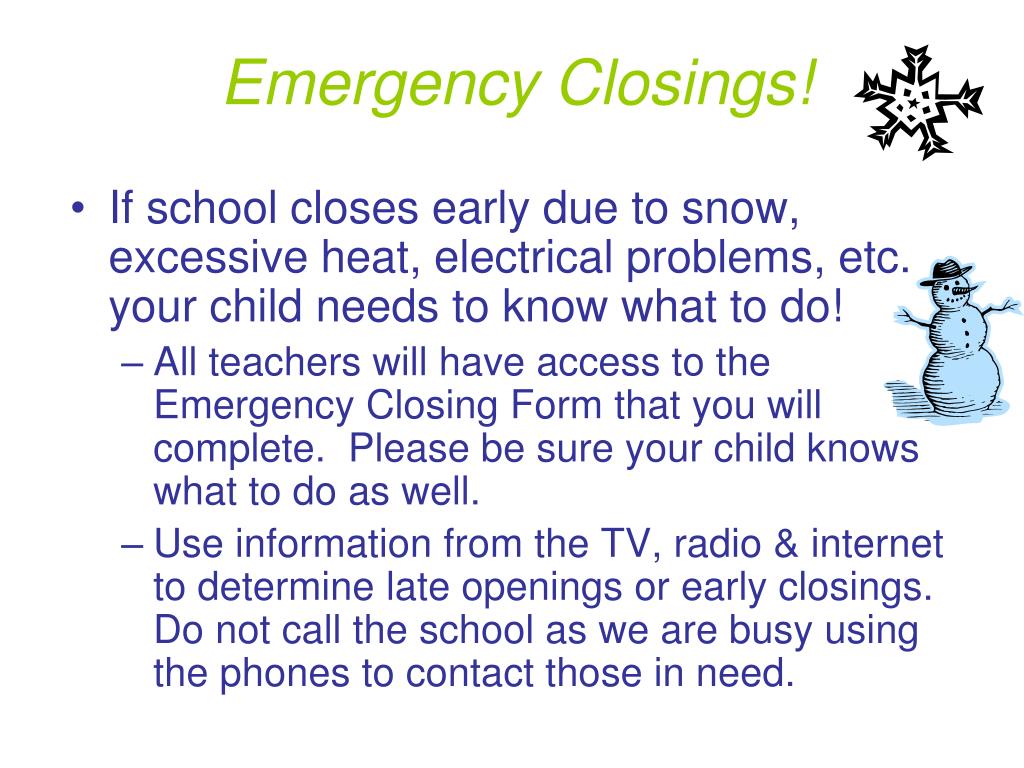 Emergency Closings!

• If school closes early due to snow, excessive heat, electrical problems, etc. your child needs to know what to do!

– All teachers will have access to the Emergency Closing Form that you will complete. Please be sure your child knows what to do as well.

– Use information from the TV, radio & internet to determine late openings or early closings. Do not call the school as we are busy using the phones to contact those in need.